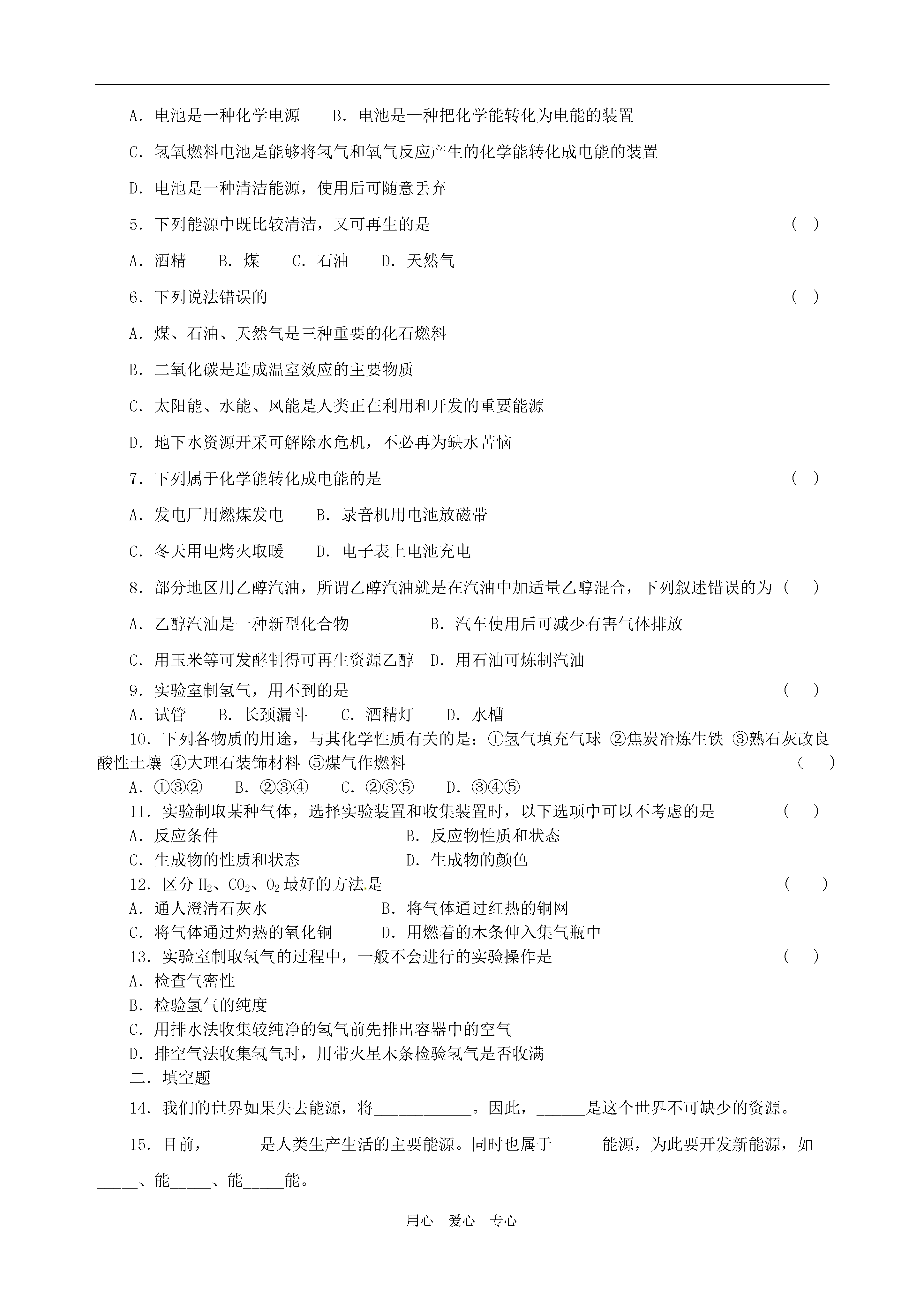 A. 电池是一种化学电源　　B. 电池是一种把化学能转化为电能的装置

C. 氢氧燃料电池是能够将氢气和氧气反应产生的化学能转化成电能的装置

D. 电池是一种清洁能源，使用后可随意丢弃

5. 下列能源中既比较清洁，又可再生的是　　( )

A. 酒精　B. 煤　C. 石油　D. 天然气

6. 下列说法错误的　　( )

A. 煤、石油、天然气是三种重要的化石燃料

B. 二氧化碳是造成温室效应的主要物质

C. 太阳能、水能、风能是人类正在利用和开发的重要能源

D. 地下水资源开采可解除水危机，不必再为缺水苦恼

7. 下列属于化学能转化成电能的是　　( )

A. 发电厂用燃煤发电　　B. 录音机用电池放磁带

C. 冬天用电烤火取暖　　D. 电子表上电池充电

8. 部分地区用乙醇汽油，所谓乙醇汽油就是在汽油中加适量乙醇混合，下列叙述错误的为 ( )

A. 乙醇汽油是一种新型化合物　　B. 汽车使用后可减少有害气体排放

C. 用玉米等可发酵制得可再生资源乙醇　D. 用石油可炼制汽油

9. 实验室制氢气，用不到的是　　( )

A. 试管　B. 长颈漏斗　C. 酒精灯　D. 水槽

10. 下列各物质的用途，与其化学性质有关的是：①氢气填充气球 ②焦炭冶炼生铁 ③熟石灰改良酸性土壤 ④大理石装饰材料 ⑤煤气作燃料　　( )

A. ①③②　B. ②③④　C. ②③⑤　D. ③④⑤

11. 实验制取某种气体，选择实验装置和收集装置时，以下选项中可以不考虑的是　　( )

A. 反应条件　　B. 反应物性质和状态

C. 生成物的性质和状态　　D. 生成物的颜色

12. 区分 $H_2$、$CO_2$、$O_2$ 最好的方法是　　( )

A. 通人澄清石灰水　　B. 将气体通过红热的铜网

C. 将气体通过灼热的氧化铜　　D. 用燃着的木条伸入集气瓶中

13. 实验室制取氢气的过程中，一般不会进行的实验操作是　　( )

A. 检查气密性

B. 检验氢气的纯度

C. 用排水法收集较纯净的氢气前先排出容器中的空气

D. 排空气法收集氢气时，用带火星木条检验氢气是否收满

二. 填空题

14. 我们的世界如果失去能源，将____________。因此，______是这个世界不可缺少的资源。

15. 目前，______是人类生产生活的主要能源。同时也属于______能源，为此要开发新能源，如_____、能_____、能_____能。

用心　爱心　专心